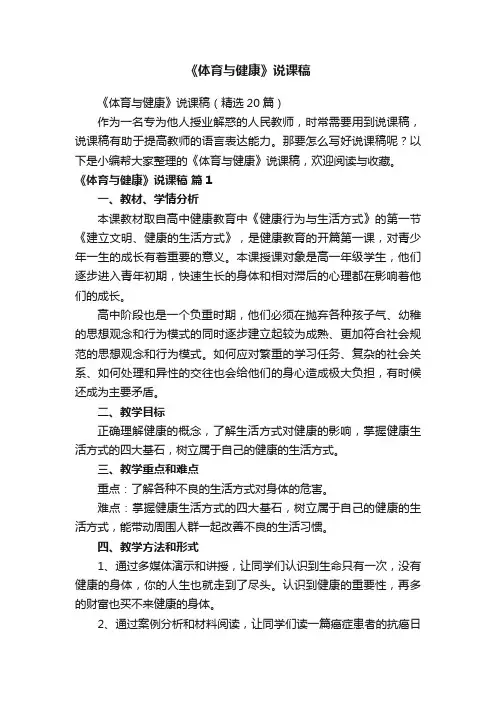 《体育与健康》说课稿

《体育与健康》说课稿（精选 20 篇）

作为一名专为他人授业解惑的人民教师，时常需要用到说课稿，说课稿有助于提高教师的语言表达能力。那要怎么写好说课稿呢？以下是小编帮大家整理的《体育与健康》说课稿，欢迎阅读与收藏。

《体育与健康》说课稿 篇 1

一、教材、学情分析

本课教材取自高中健康教育中《健康行为与生活方式》的第一节《建立文明、健康的生活方式》，是健康教育的开篇第一课，对青少年一生的成长有着重要的意义。本课授课对象是高一年级学生，他们逐步进入青年初期，快速生长的身体和相对滞后的心理都在影响着他们的成长。

高中阶段也是一个负重时期，他们必须在抛弃各种孩子气、幼稚的思想观念和行为模式的同时逐步建立起较为成熟、更加符合社会规范的思想观念和行为模式。如何应对繁重的学习任务、复杂的社会关系、如何处理和异性的交往也会给他们的身心造成极大负担，有时候还成为主要矛盾。

二、教学目标

正确理解健康的概念，了解生活方式对健康的影响，掌握健康生活方式的四大基石，树立属于自己的健康的生活方式。

三、教学重点和难点

重点：了解各种不良的生活方式对身体的危害。

难点：掌握健康生活方式的四大基石，树立属于自己的健康的生活方式，能带动周围人群一起改善不良的生活习惯。

四、教学方法和形式

1、通过多媒体演示和讲授，让同学们认识到生命只有一次，没有健康的身体，你的人生也就走到了尽头。认识到健康的重要性，再多的财富也买不来健康的身体。

2、通过案例分析和材料阅读，让同学们读一篇癌症患者的抗癌日